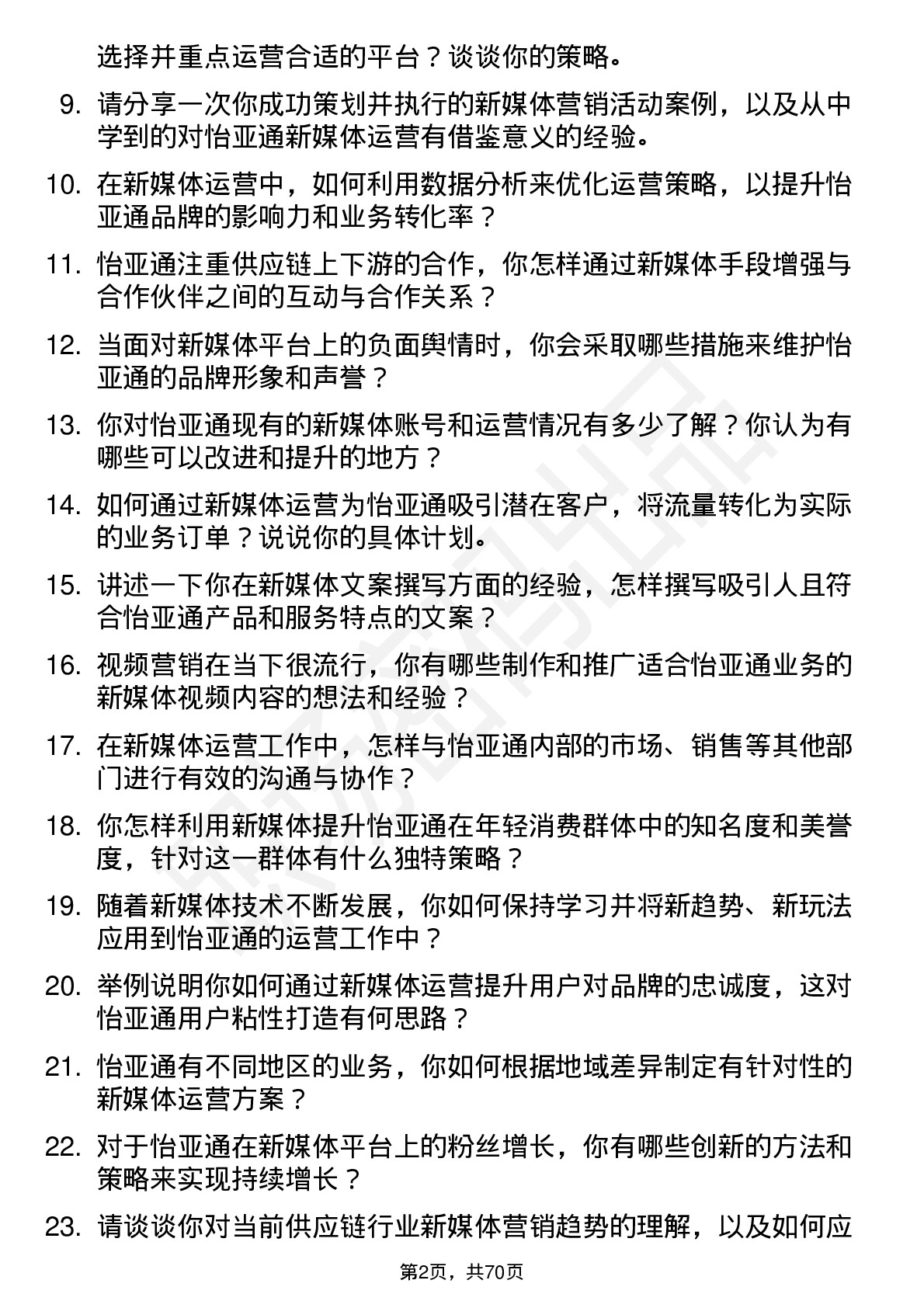 选择并重点运营合适的平台？谈谈你的策略。

9. 请分享一次你成功策划并执行的新媒体营销活动案例，以及从中学到的对怡亚通新媒体运营有借鉴意义的经验。

10. 在新媒体运营中，如何利用数据分析来优化运营策略，以提升怡亚通品牌的影响力和业务转化率？

11. 怡亚通注重供应链上下游的合作，你怎样通过新媒体手段增强与合作伙伴之间的互动与合作关系？

12. 当面对新媒体平台上的负面舆情时，你会采取哪些措施来维护怡亚通的品牌形象和声誉？

13. 你对怡亚通现有的新媒体账号和运营情况有多少了解？你认为有哪些可以改进和提升的地方？

14. 如何通过新媒体运营为怡亚通吸引潜在客户，将流量转化为实际的业务订单？说说你的具体计划。

15. 讲述一下你在新媒体文案撰写方面的经验，怎样撰写吸引人且符合怡亚通产品和服务特点的文案？

16. 视频营销在当下很流行，你有哪些制作和推广适合怡亚通业务的新媒体视频内容的想法和经验？

17. 在新媒体运营工作中，怎样与怡亚通内部的市场、销售等其他部门进行有效的沟通与协作？

18. 你怎样利用新媒体提升怡亚通在年轻消费群体中的知名度和美誉度，针对这一群体有什么独特策略？

19. 随着新媒体技术不断发展，你如何保持学习并将新趋势、新玩法应用到怡亚通的运营工作中？

20. 举例说明你如何通过新媒体运营提升用户对品牌的忠诚度，这对怡亚通用户粘性打造有何思路？

21. 怡亚通有不同地区的业务，你如何根据地域差异制定有针对性的新媒体运营方案？

22. 对于怡亚通在新媒体平台上的粉丝增长，你有哪些创新的方法和策略来实现持续增长？

23. 请谈谈你对当前供应链行业新媒体营销趋势的理解，以及如何应

第2页，共70页